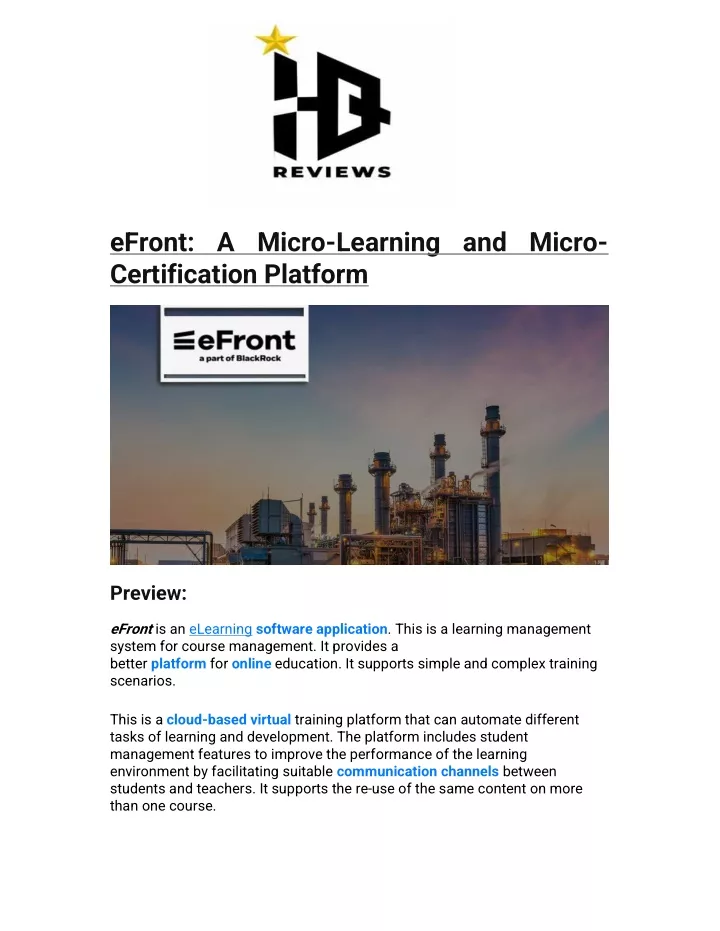 HB
REVIEWS

eFront: A Micro-Learning and Micro-Certification Platform

eFront
a part of BlackRock

Preview:

eFront is an eLearning software application. This is a learning management system for course management. It provides a better platform for online education. It supports simple and complex training scenarios.

This is a cloud-based virtual training platform that can automate different tasks of learning and development. The platform includes student management features to improve the performance of the learning environment by facilitating suitable communication channels between students and teachers. It supports the re-use of the same content on more than one course.